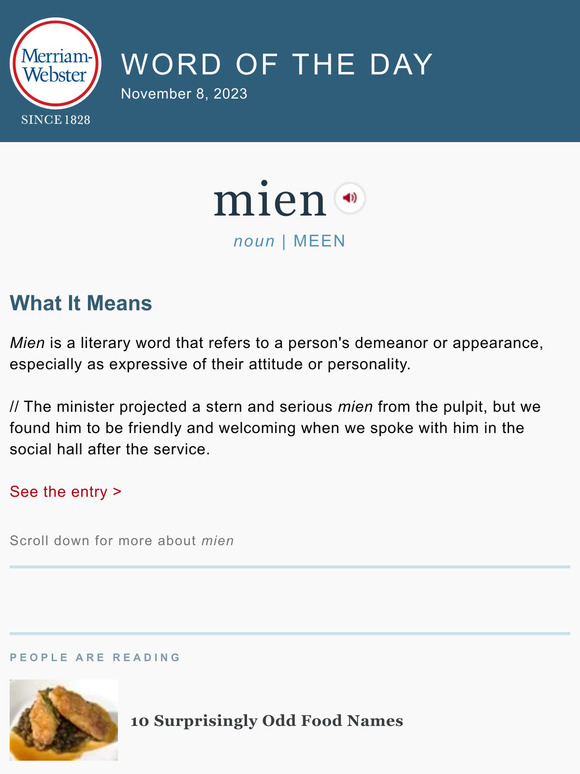 Merriam-Webster
SINCE 1828

WORD OF THE DAY
November 8, 2023

mien
noun | MEEN

What It Means

Mien is a literary word that refers to a person's demeanor or appearance, especially as expressive of their attitude or personality.

// The minister projected a stern and serious mien from the pulpit, but we found him to be friendly and welcoming when we spoke with him in the social hall after the service.

See the entry >

Scroll down for more about mien

PEOPLE ARE READING

10 Surprisingly Odd Food Names